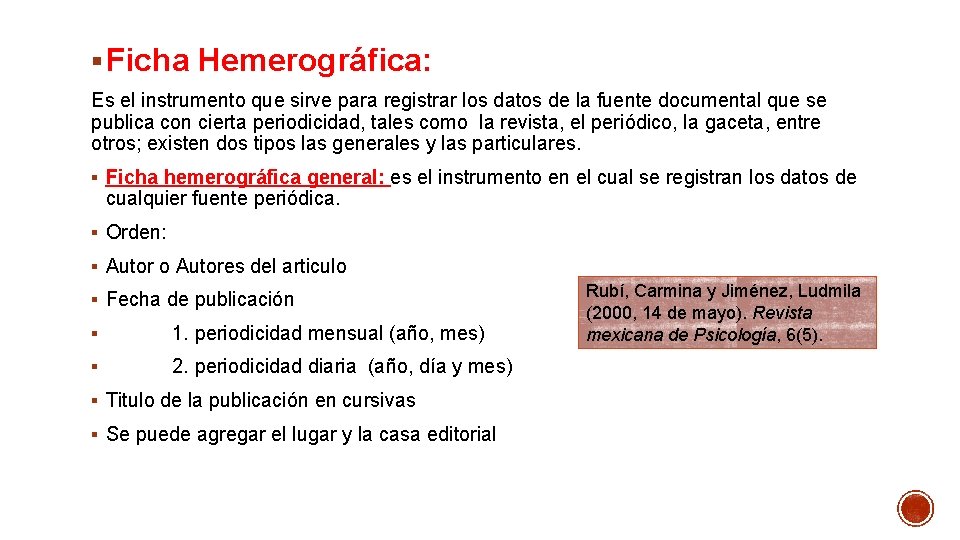 ▪ Ficha Hemerográfica:

Es el instrumento que sirve para registrar los datos de la fuente documental que se publica con cierta periodicidad, tales como la revista, el periódico, la gaceta, entre otros; existen dos tipos las generales y las particulares.

▪ Ficha hemerográfica general: es el instrumento en el cual se registran los datos de cualquier fuente periódica.

▪ Orden:

▪ Autor o Autores del articulo

▪ Fecha de publicación

▪ 1. periodicidad mensual (año, mes)

▪ 2. periodicidad diaria (año, día y mes)

▪ Titulo de la publicación en cursivas

▪ Se puede agregar el lugar y la casa editorial

Rubí, Carmina y Jiménez, Ludmila (2000, 14 de mayo). Revista mexicana de Psicología, 6(5).